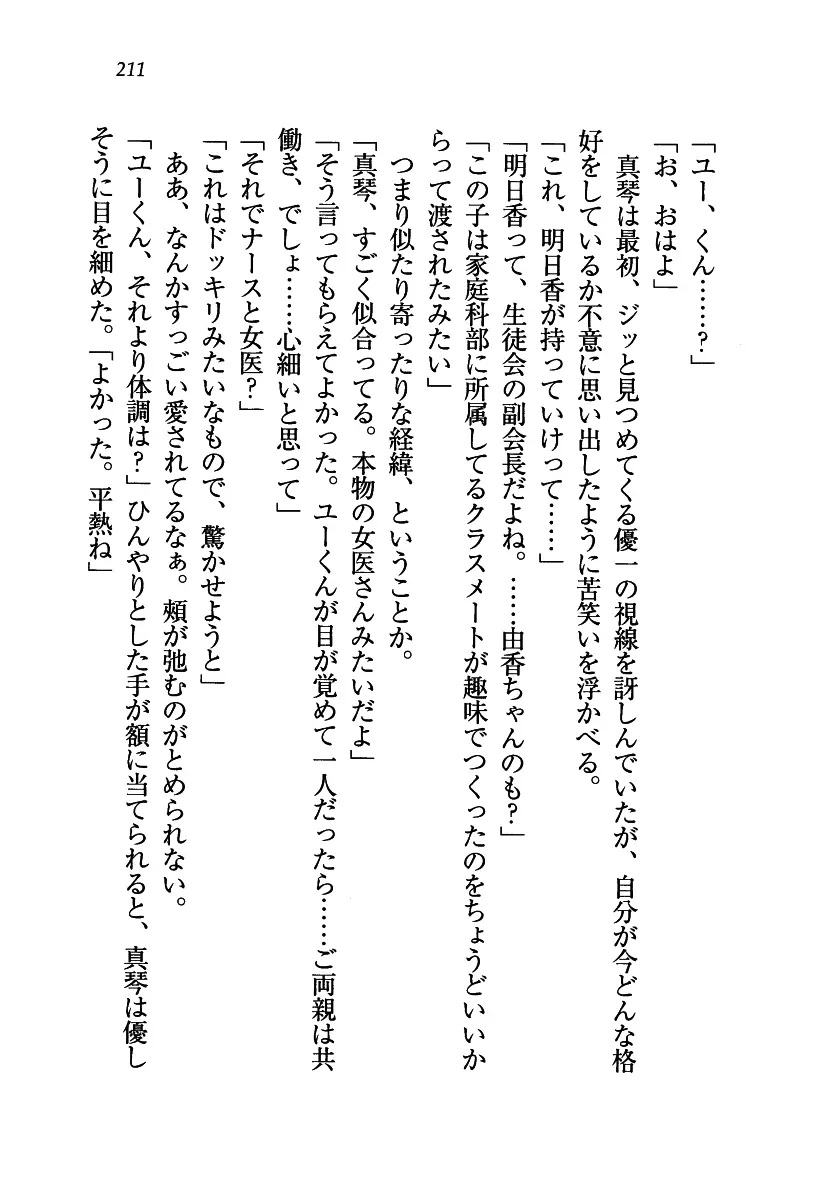 211

「ユー、くん……？」

「お、おはよ」

真琴は最初、ジッと見つめてくる優一の視線を訝しんでいたが、自分が今どんな格好をしているか不意に思い出したように苦笑いを浮かべる。

「これ、明日香が持っていけって……」

「明日香って、生徒会の副会長だよね。……由香ちゃんのも？」

「この子は家庭科部に所属してるクラスメートが趣味でつくったのをちょうどいいからって渡されたみたい」

つまり似たり寄ったりな経緯、ということか。

「真琴、すごく似合ってる。本物の女医さんみたいだよ」

「そう言ってもらえてよかった。ユーくんが目が覚めて一人だったら……ご両親は共働き、でしょ……心細いと思って」

「それでナースと女医？」

「これはドッキリみたいなもので、驚かせようと」

ああ、なんかすっごい愛されてるなぁ。頬が弛むのがとめられない。

「ユーくん、それより体調は？」ひんやりとした手が額に当てられると、真琴は優しそうに目を細めた。「よかった。平熱ね」